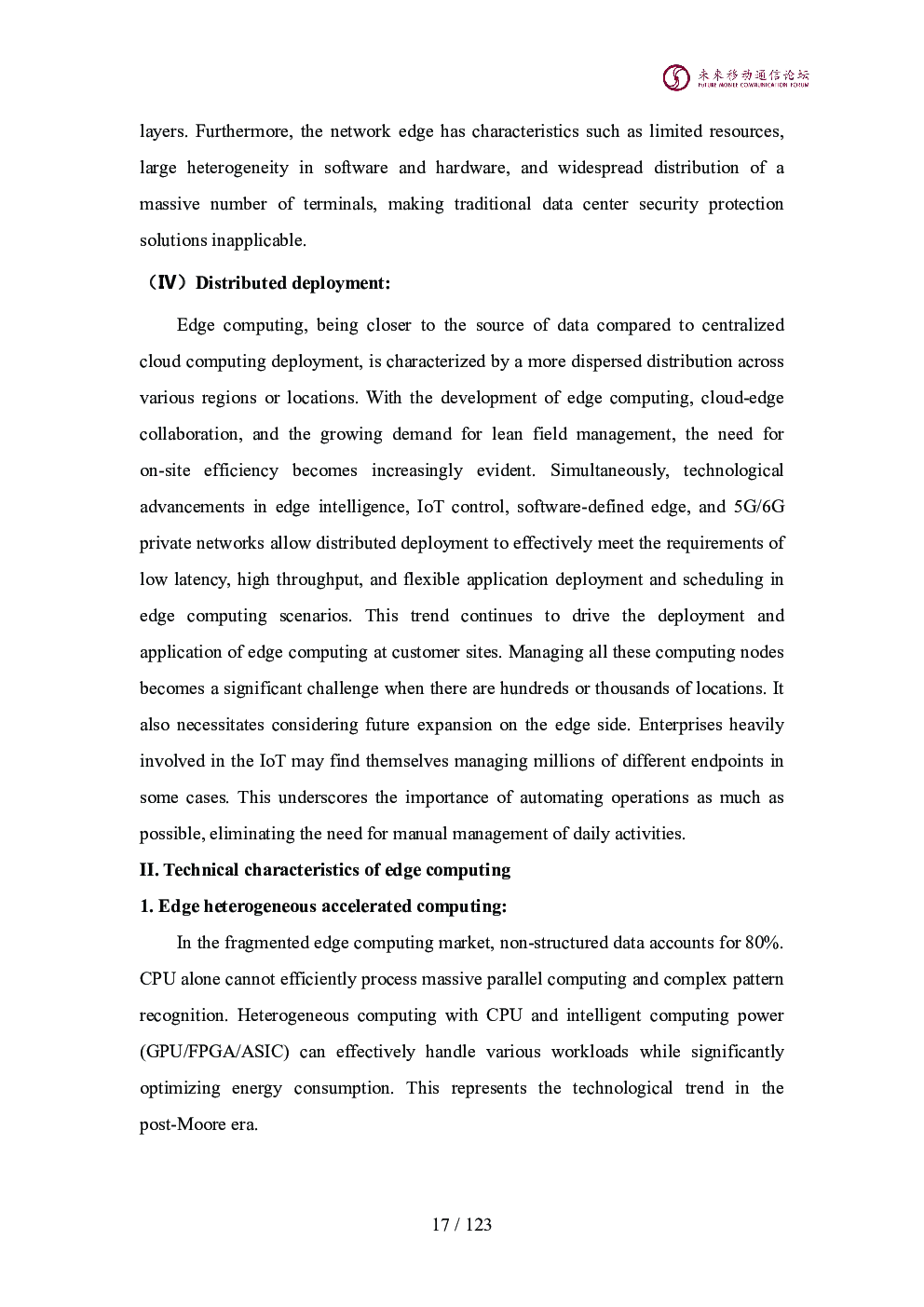 未来移动通信论坛
FUTURE MOBILE COMMUNICATION FORUM

layers. Furthermore, the network edge has characteristics such as limited resources, large heterogeneity in software and hardware, and widespread distribution of a massive number of terminals, making traditional data center security protection solutions inapplicable.

（Ⅳ）Distributed deployment:

Edge computing, being closer to the source of data compared to centralized cloud computing deployment, is characterized by a more dispersed distribution across various regions or locations. With the development of edge computing, cloud-edge collaboration, and the growing demand for lean field management, the need for on-site efficiency becomes increasingly evident. Simultaneously, technological advancements in edge intelligence, IoT control, software-defined edge, and 5G/6G private networks allow distributed deployment to effectively meet the requirements of low latency, high throughput, and flexible application deployment and scheduling in edge computing scenarios. This trend continues to drive the deployment and application of edge computing at customer sites. Managing all these computing nodes becomes a significant challenge when there are hundreds or thousands of locations. It also necessitates considering future expansion on the edge side. Enterprises heavily involved in the IoT may find themselves managing millions of different endpoints in some cases. This underscores the importance of automating operations as much as possible, eliminating the need for manual management of daily activities.

II. Technical characteristics of edge computing

1. Edge heterogeneous accelerated computing:

In the fragmented edge computing market, non-structured data accounts for 80%. CPU alone cannot efficiently process massive parallel computing and complex pattern recognition. Heterogeneous computing with CPU and intelligent computing power (GPU/FPGA/ASIC) can effectively handle various workloads while significantly optimizing energy consumption. This represents the technological trend in the post-Moore era.

17 / 123